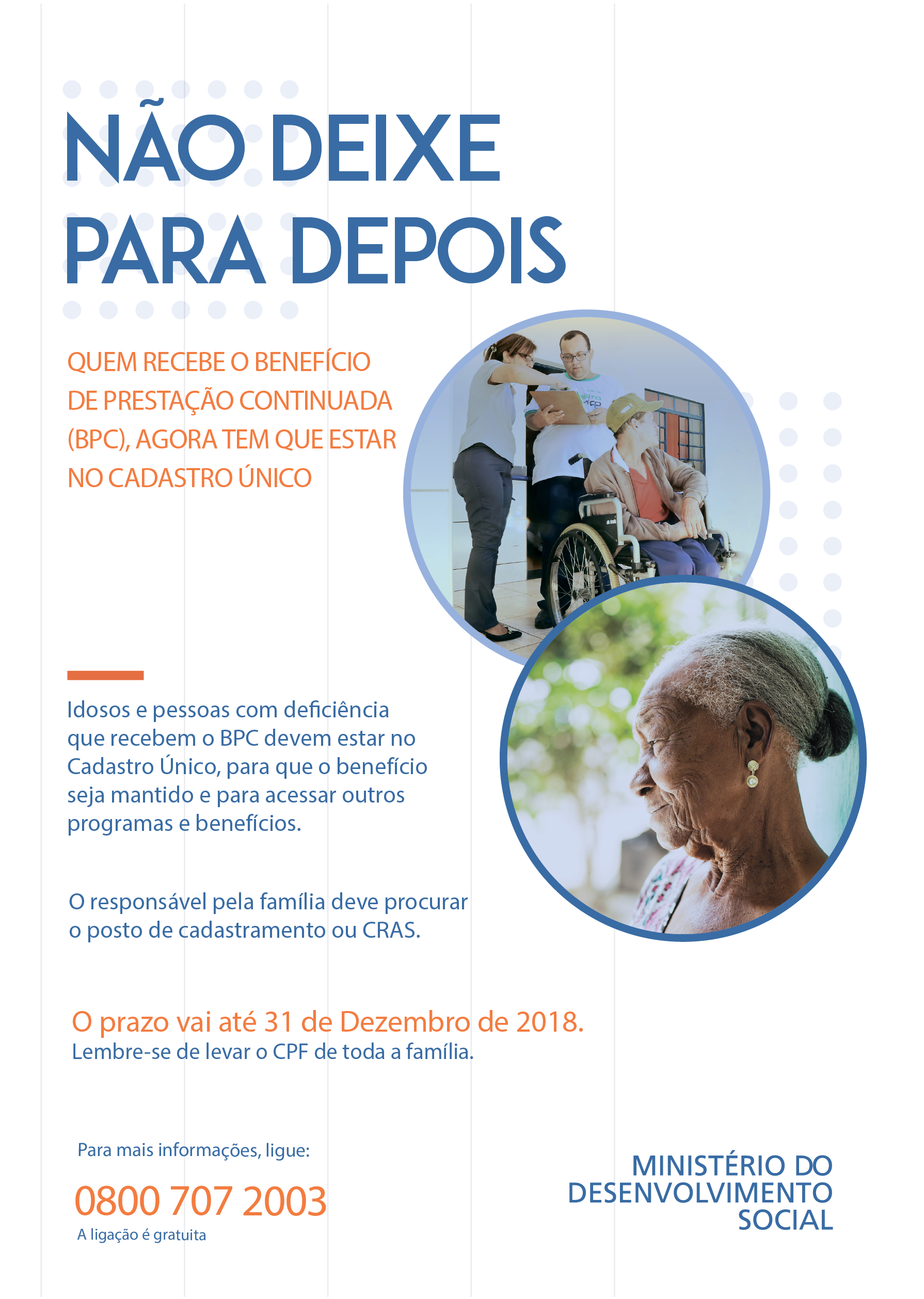 NÃO DEIXE PARA DEPOIS

QUEM RECEBE O BENEFÍCIO DE PRESTAÇÃO CONTINUADA (BPC), AGORA TEM QUE ESTAR NO CADASTRO ÚNICO

Idosos e pessoas com deficiência que recebem o BPC devem estar no Cadastro Único, para que o benefício seja mantido e para acessar outros programas e benefícios.

O responsável pela família deve procurar o posto de cadastramento ou CRAS.

O prazo vai até 31 de Dezembro de 2018.
Lembre-se de levar o CPF de toda a família.

Para mais informações, ligue:
0800 707 2003
A ligação é gratuita

MINISTÉRIO DO
DESENVOLVIMENTO
SOCIAL